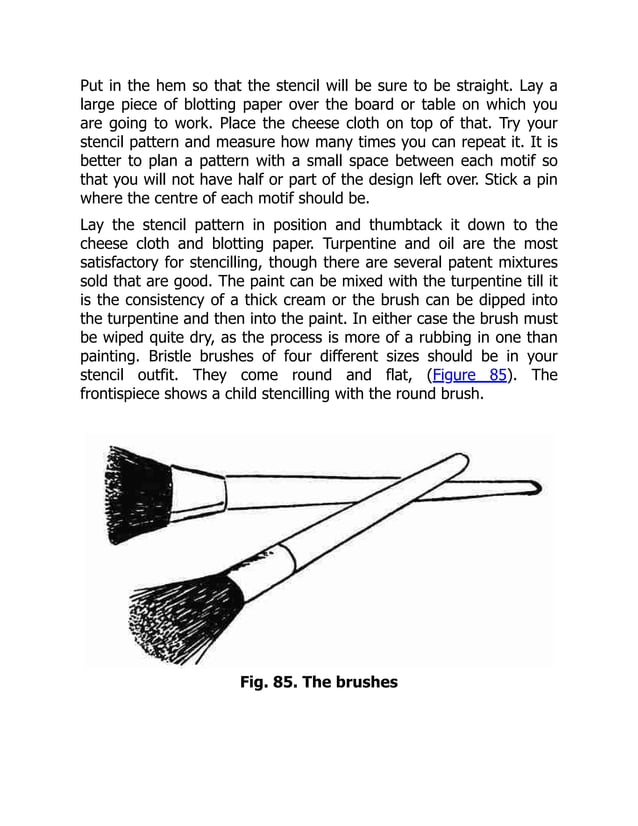 Put in the hem so that the stencil will be sure to be straight. Lay a large piece of blotting paper over the board or table on which you are going to work. Place the cheese cloth on top of that. Try your stencil pattern and measure how many times you can repeat it. It is better to plan a pattern with a small space between each motif so that you will not have half or part of the design left over. Stick a pin where the centre of each motif should be.

Lay the stencil pattern in position and thumbtack it down to the cheese cloth and blotting paper. Turpentine and oil are the most satisfactory for stencilling, though there are several patent mixtures sold that are good. The paint can be mixed with the turpentine till it is the consistency of a thick cream or the brush can be dipped into the turpentine and then into the paint. In either case the brush must be wiped quite dry, as the process is more of a rubbing in one than painting. Bristle brushes of four different sizes should be in your stencil outfit. They come round and flat, (Figure 85). The frontispiece shows a child stencilling with the round brush.

Fig. 85. The brushes